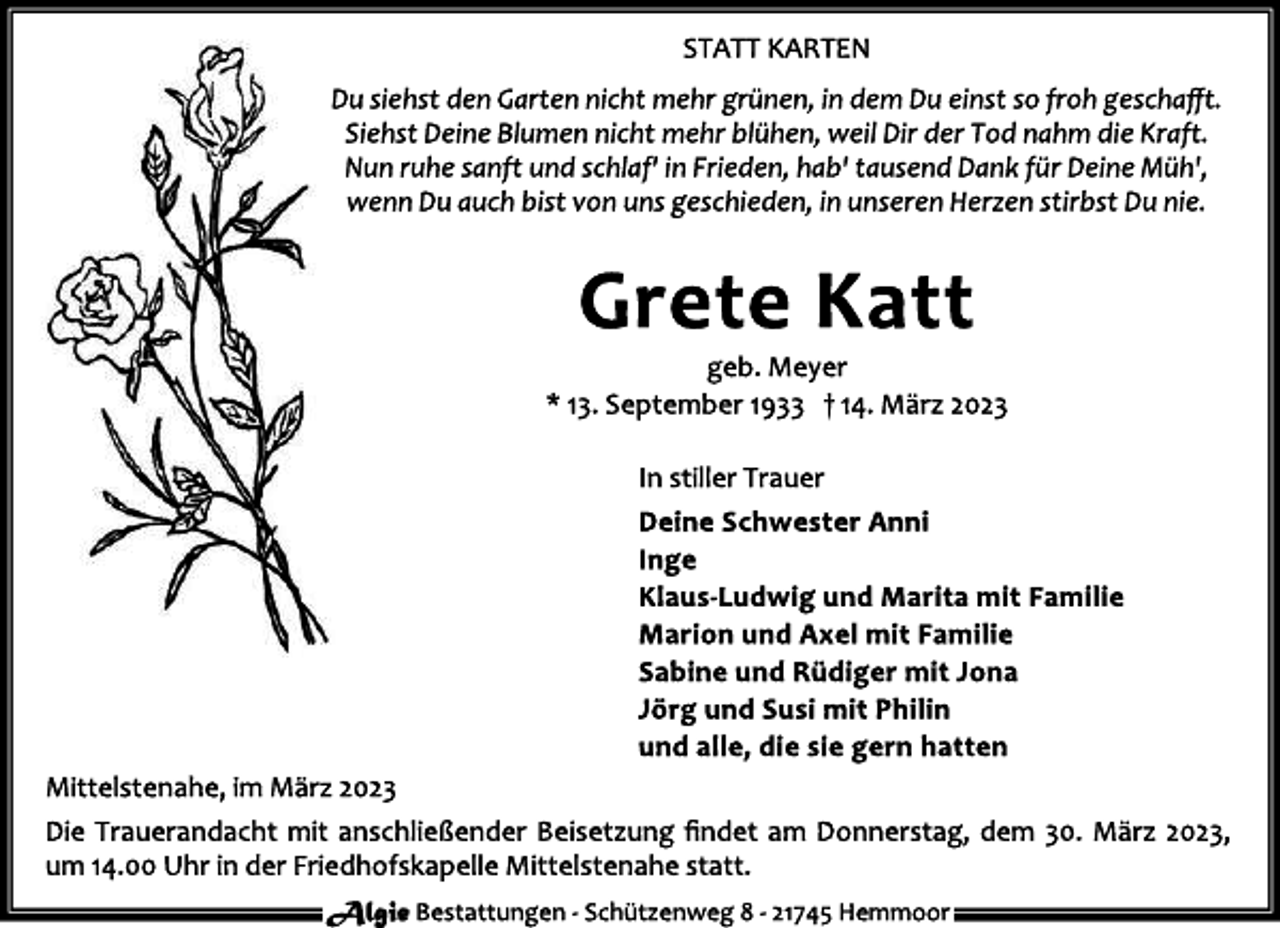 STATT KARTEN

Du siehst den Garten nicht mehr grünen, in dem Du einst so froh geschafft.
Siehst Deine Blumen nicht mehr blühen, weil Dir der Tod nahm die Kraft.
Nun ruhe sanft und schlaf' in Frieden, hab' tausend Dank für Deine Müh',
wenn Du auch bist von uns geschieden, in unseren Herzen stirbst Du nie.

Grete Katt

geb. Meyer

* 13. September 1933 † 14. März 2023

In stiller Trauer

Deine Schwester Anni
Inge
Klaus-Ludwig und Marita mit Familie
Marion und Axel mit Familie
Sabine und Rüdiger mit Jona
Jörg und Susi mit Philin
und alle, die sie gern hatten

Mittelstenahe, im März 2023

Die Trauerandacht mit anschließender Beisetzung findet am Donnerstag, dem 30. März 2023, um 14.00 Uhr in der Friedhofskapelle Mittelstenahe statt.

Algie Bestattungen - Schützenweg 8 - 21745 Hemmoor